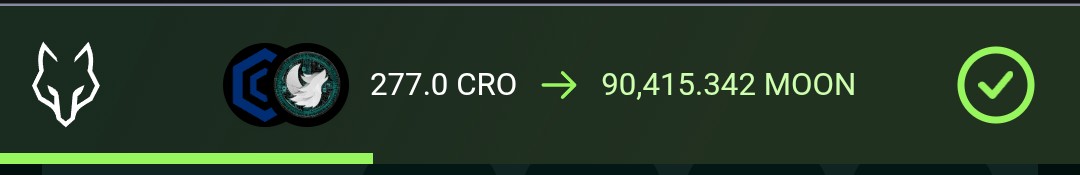 277.0 CRO → 90,415.342 MOON